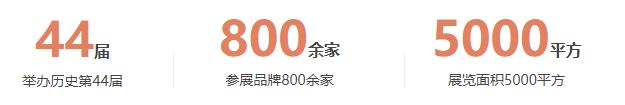 44届
举办历史第44届

800余家
参展品牌800余家

5000平方
展览面积5000平方